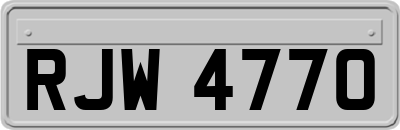 RJW 4770